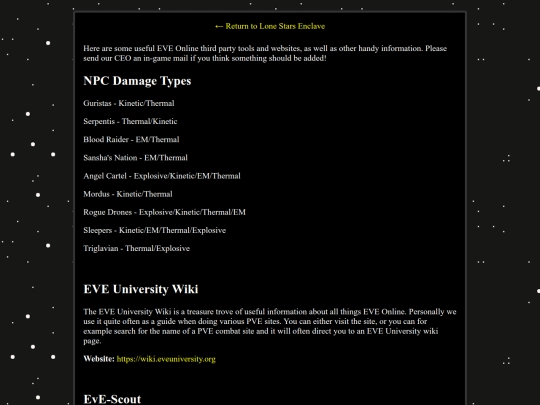 ← Return to Lone Stars Enclave

Here are some useful EVE Online third party tools and websites, as well as other handy information. Please send our CEO an in-game mail if you think something should be added!

NPC Damage Types

Guristas - Kinetic/Thermal

Serpentis - Thermal/Kinetic

Blood Raider - EM/Thermal

Sansha's Nation - EM/Thermal

Angel Cartel - Explosive/Kinetic/EM/Thermal

Mordus - Kinetic/Thermal

Rogue Drones - Explosive/Kinetic/Thermal/EM

Sleepers - Kinetic/EM/Thermal/Explosive

Triglavian - Thermal/Explosive

EVE University Wiki

The EVE University Wiki is a treasure trove of useful information about all things EVE Online. Personally we use it quite often as a guide when doing various PVE sites. You can either visit the site, or you can for example search for the name of a PVE combat site and it will often direct you to an EVE University wiki page.

Website: https://wiki.eveuniversity.org

EvE-Scout